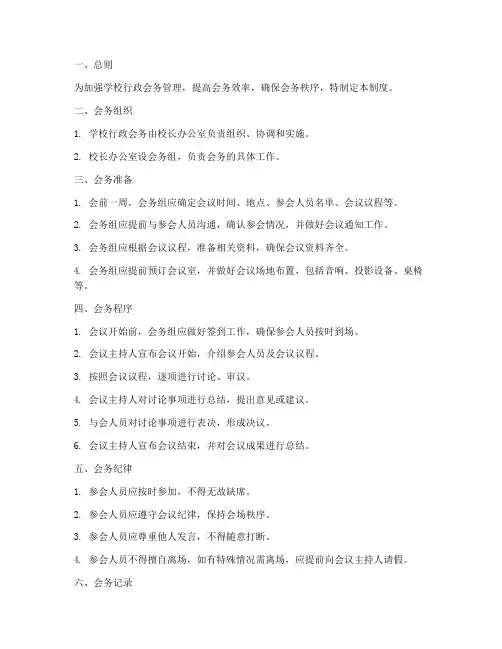 一、总则

为加强学校行政会务管理，提高会务效率，确保会务秩序，特制定本制度。

二、会务组织

1. 学校行政会务由校长办公室负责组织、协调和实施。

2. 校长办公室设会务组，负责会务的具体工作。

三、会务准备

1. 会前一周，会务组应确定会议时间、地点、参会人员名单、会议议程等。

2. 会务组应提前与参会人员沟通，确认参会情况，并做好会议通知工作。

3. 会务组应根据会议议程，准备相关资料，确保会议资料齐全。

4. 会务组应提前预订会议室，并做好会议场地布置，包括音响、投影设备、桌椅等。

四、会务程序

1. 会议开始前，会务组应做好签到工作，确保参会人员按时到场。

2. 会议主持人宣布会议开始，介绍参会人员及会议议程。

3. 按照会议议程，逐项进行讨论、审议。

4. 会议主持人对讨论事项进行总结，提出意见或建议。

5. 与会人员对讨论事项进行表决，形成决议。

6. 会议主持人宣布会议结束，并对会议成果进行总结。

五、会务纪律

1. 参会人员应按时参加，不得无故缺席。

2. 参会人员应遵守会议纪律，保持会场秩序。

3. 参会人员应尊重他人发言，不得随意打断。

4. 参会人员不得擅自离场，如有特殊情况需离场，应提前向会议主持人请假。

六、会务记录